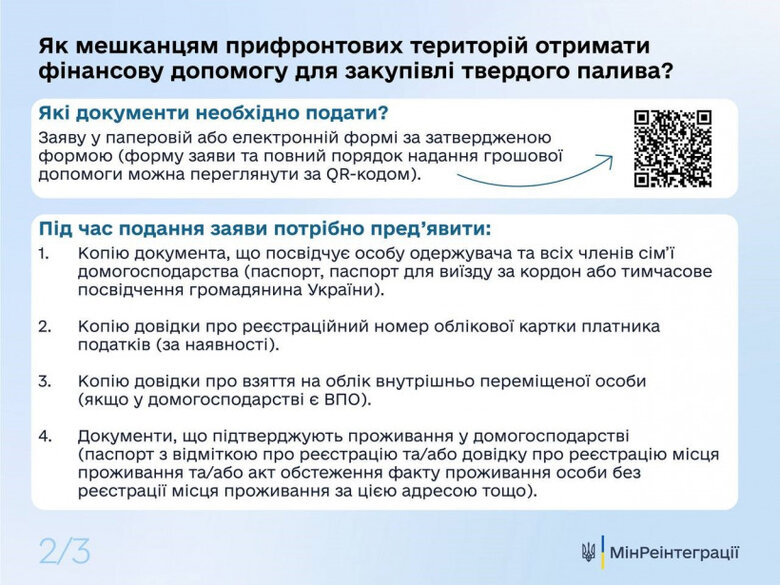 Як мешканцям прифронтових територій отримати фінансову допомогу для закупівлі твердого палива?

Які документи необхідно подати?

Заяву у паперовій або електронній формі за затвердженою формою (форму заяви та повний порядок надання грошової допомоги можна переглянути за QR-кодом).

Під час подання заяви потрібно пред'явити:

1. Копію документа, що посвідчує особу одержувача та всіх членів сім'ї домогосподарства (паспорт, паспорт для виїзду за кордон або тимчасове посвідчення громадянина України).

2. Копію довідки про реєстраційний номер облікової картки платника податків (за наявності).

3. Копію довідки про взяття на облік внутрішньо переміщеної особи (якщо у домогосподарстві є ВПО).

4. Документи, що підтверджують проживання у домогосподарстві (паспорт з відміткою про реєстрацію та/або довідку про реєстрацію місця проживання та/або акт обстеження факту проживання особи без реєстрації місця проживання за цією адресою тощо).

2/3

МінРеінтеграції